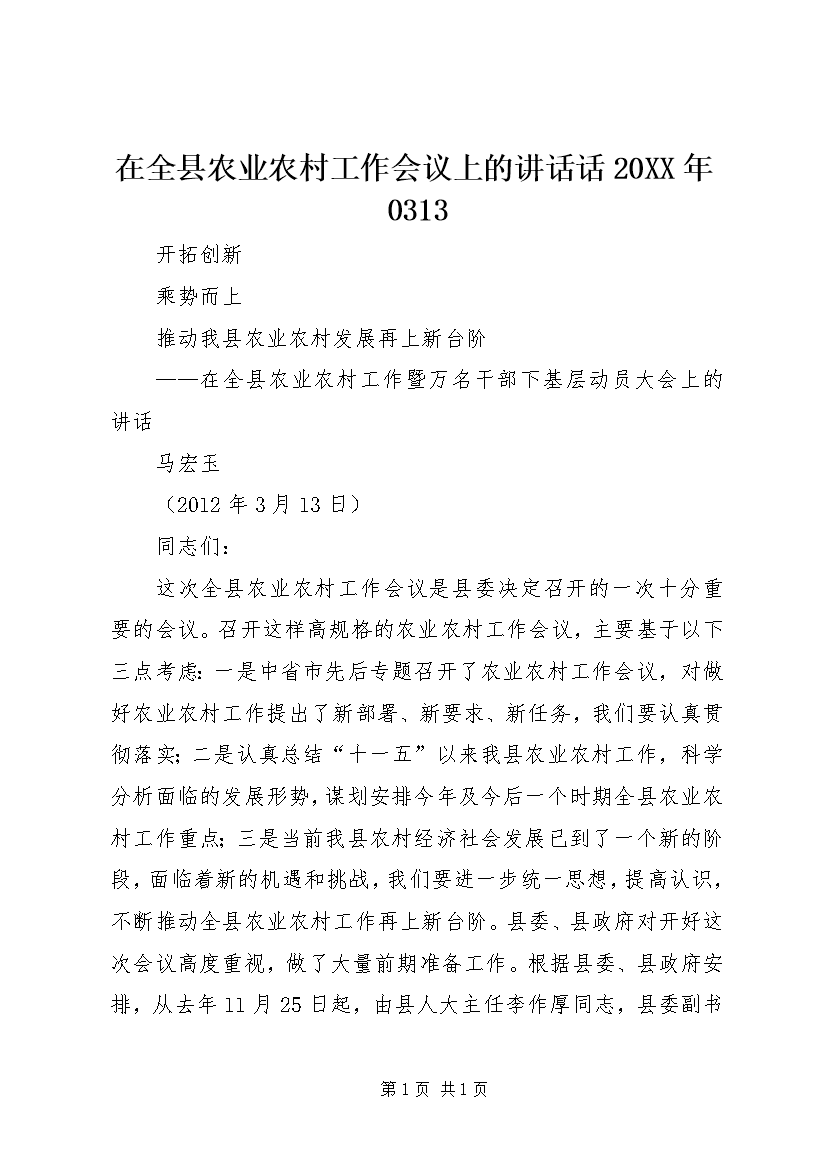 在全县农业农村工作会议上的讲话话 20XX 年 0313

开拓创新

乘势而上

推动我县农业农村发展再上新台阶

——在全县农业农村工作暨万名干部下基层动员大会上的讲话

马宏玉

（2012 年 3 月 13 日）

同志们：

这次全县农业农村工作会议是县委决定召开的一次十分重要的会议。召开这样高规格的农业农村工作会议，主要基于以下三点考虑：一是中省市先后专题召开了农业农村工作会议，对做好农业农村工作提出了新部署、新要求、新任务，我们要认真贯彻落实；二是认真总结“十一五”以来我县农业农村工作，科学分析面临的发展形势，谋划安排今年及今后一个时期全县农业农村工作重点；三是当前我县农村经济社会发展已到了一个新的阶段，面临着新的机遇和挑战，我们要进一步统一思想，提高认识，不断推动全县农业农村工作再上新台阶。县委、县政府对开好这次会议高度重视，做了大量前期准备工作。根据县委、县政府安排，从去年 11 月 25 日起，由县人大主任李作厚同志，县委副书

第 1 页 共 1 页